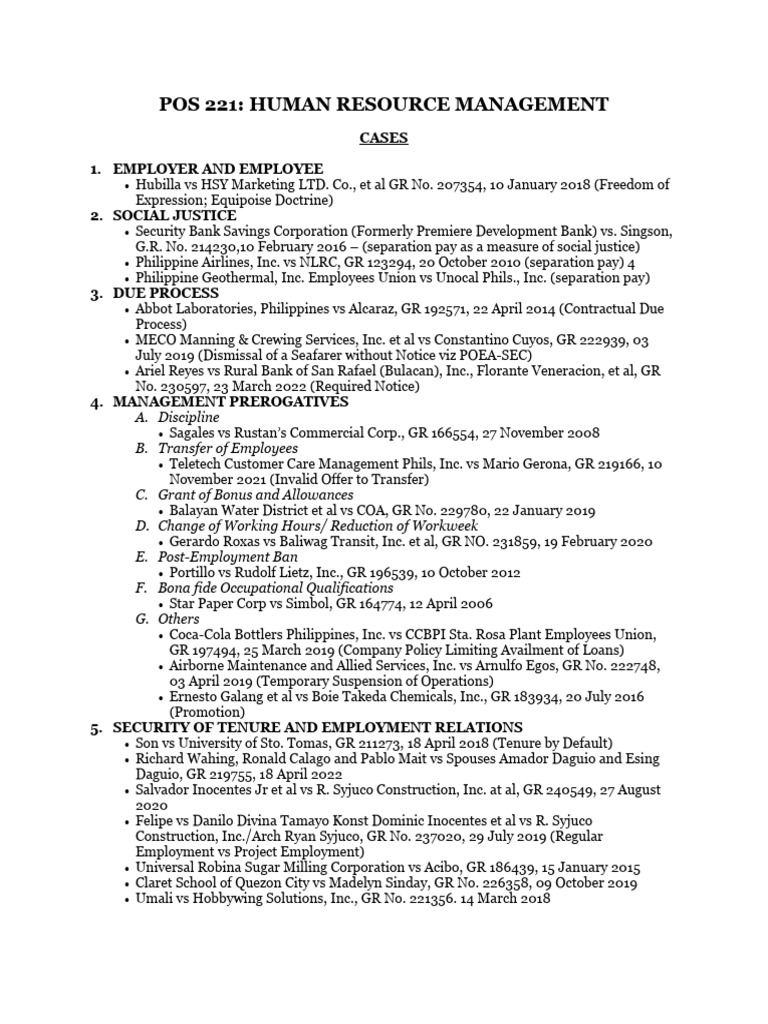 POS 221: HUMAN RESOURCE MANAGEMENT

CASES

1. EMPLOYER AND EMPLOYEE
• Hubilla vs HSY Marketing LTD. Co., et al GR No. 207354, 10 January 2018 (Freedom of Expression; Equipoise Doctrine)
2. SOCIAL JUSTICE
• Security Bank Savings Corporation (Formerly Premiere Development Bank) vs. Singson, G.R. No. 214230,10 February 2016 – (separation pay as a measure of social justice)
• Philippine Airlines, Inc. vs NLRC, GR 123294, 20 October 2010 (separation pay) 4
• Philippine Geothermal, Inc. Employees Union vs Unocal Phils., Inc. (separation pay)
3. DUE PROCESS
• Abbot Laboratories, Philippines vs Alcaraz, GR 192571, 22 April 2014 (Contractual Due Process)
• MECO Manning & Crewing Services, Inc. et al vs Constantino Cuyos, GR 222939, 03 July 2019 (Dismissal of a Seafarer without Notice viz POEA-SEC)
• Ariel Reyes vs Rural Bank of San Rafael (Bulacan), Inc., Florante Veneracion, et al, GR No. 230597, 23 March 2022 (Required Notice)
4. MANAGEMENT PREROGATIVES
A. Discipline
• Sagales vs Rustan's Commercial Corp., GR 166554, 27 November 2008
B. Transfer of Employees
• Teletech Customer Care Management Phils, Inc. vs Mario Gerona, GR 219166, 10 November 2021 (Invalid Offer to Transfer)
C. Grant of Bonus and Allowances
• Balayan Water District et al vs COA, GR No. 229780, 22 January 2019
D. Change of Working Hours/ Reduction of Workweek
• Gerardo Roxas vs Baliwag Transit, Inc. et al, GR NO. 231859, 19 February 2020
E. Post-Employment Ban
• Portillo vs Rudolf Lietz, Inc., GR 196539, 10 October 2012
F. Bona fide Occupational Qualifications
• Star Paper Corp vs Simbol, GR 164774, 12 April 2006
G. Others
• Coca-Cola Bottlers Philippines, Inc. vs CCBPI Sta. Rosa Plant Employees Union, GR 197494, 25 March 2019 (Company Policy Limiting Availment of Loans)
• Airborne Maintenance and Allied Services, Inc. vs Arnulfo Egos, GR No. 222748, 03 April 2019 (Temporary Suspension of Operations)
• Ernesto Galang et al vs Boie Takeda Chemicals, Inc., GR 183934, 20 July 2016 (Promotion)
5. SECURITY OF TENURE AND EMPLOYMENT RELATIONS
• Son vs University of Sto. Tomas, GR 211273, 18 April 2018 (Tenure by Default)
• Richard Wahing, Ronald Calago and Pablo Mait vs Spouses Amador Daguio and Esing Daguio, GR 219755, 18 April 2022
• Salvador Inocentes Jr et al vs R. Syjuco Construction, Inc. at al, GR 240549, 27 August 2020
• Felipe vs Danilo Divina Tamayo Konst Dominic Inocentes et al vs R. Syjuco Construction, Inc./Arch Ryan Syjuco, GR No. 237020, 29 July 2019 (Regular Employment vs Project Employment)
• Universal Robina Sugar Milling Corporation vs Acibo, GR 186439, 15 January 2015
• Claret School of Quezon City vs Madelyn Sinday, GR No. 226358, 09 October 2019
• Umali vs Hobbywing Solutions, Inc., GR No. 221356. 14 March 2018